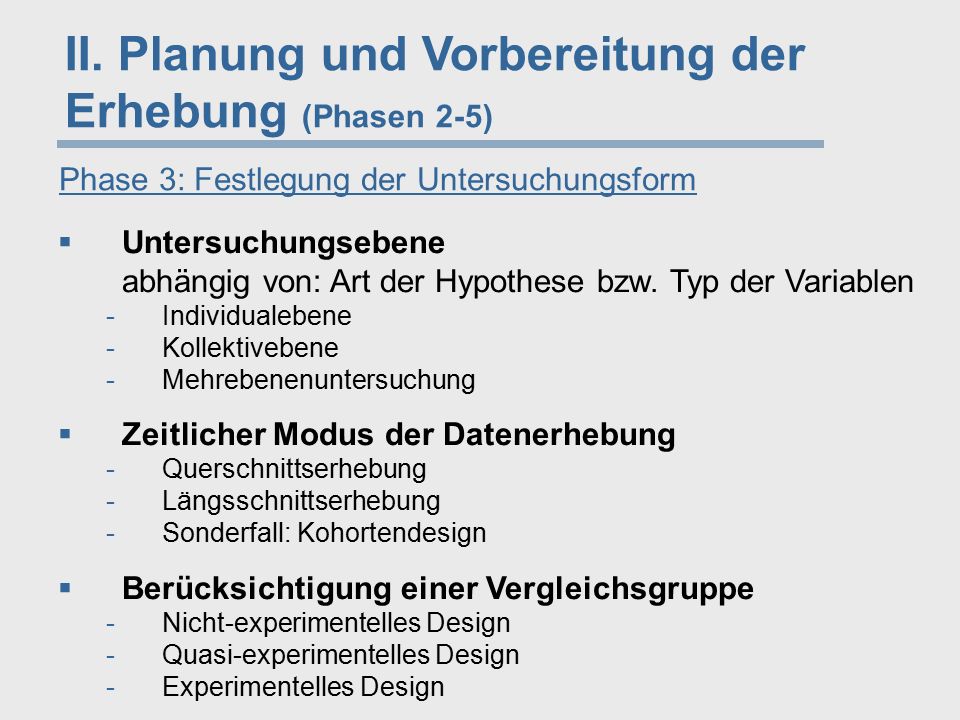 II. Planung und Vorbereitung der Erhebung (Phasen 2-5)

Phase 3: Festlegung der Untersuchungsform

▪ Untersuchungsebene
abhängig von: Art der Hypothese bzw. Typ der Variablen
- Individualebene
- Kollektivebene
- Mehrebenenuntersuchung

▪ Zeitlicher Modus der Datenerhebung
- Querschnittserhebung
- Längsschnittserhebung
- Sonderfall: Kohortendesign

▪ Berücksichtigung einer Vergleichsgruppe
- Nicht-experimentelles Design
- Quasi-experimentelles Design
- Experimentelles Design